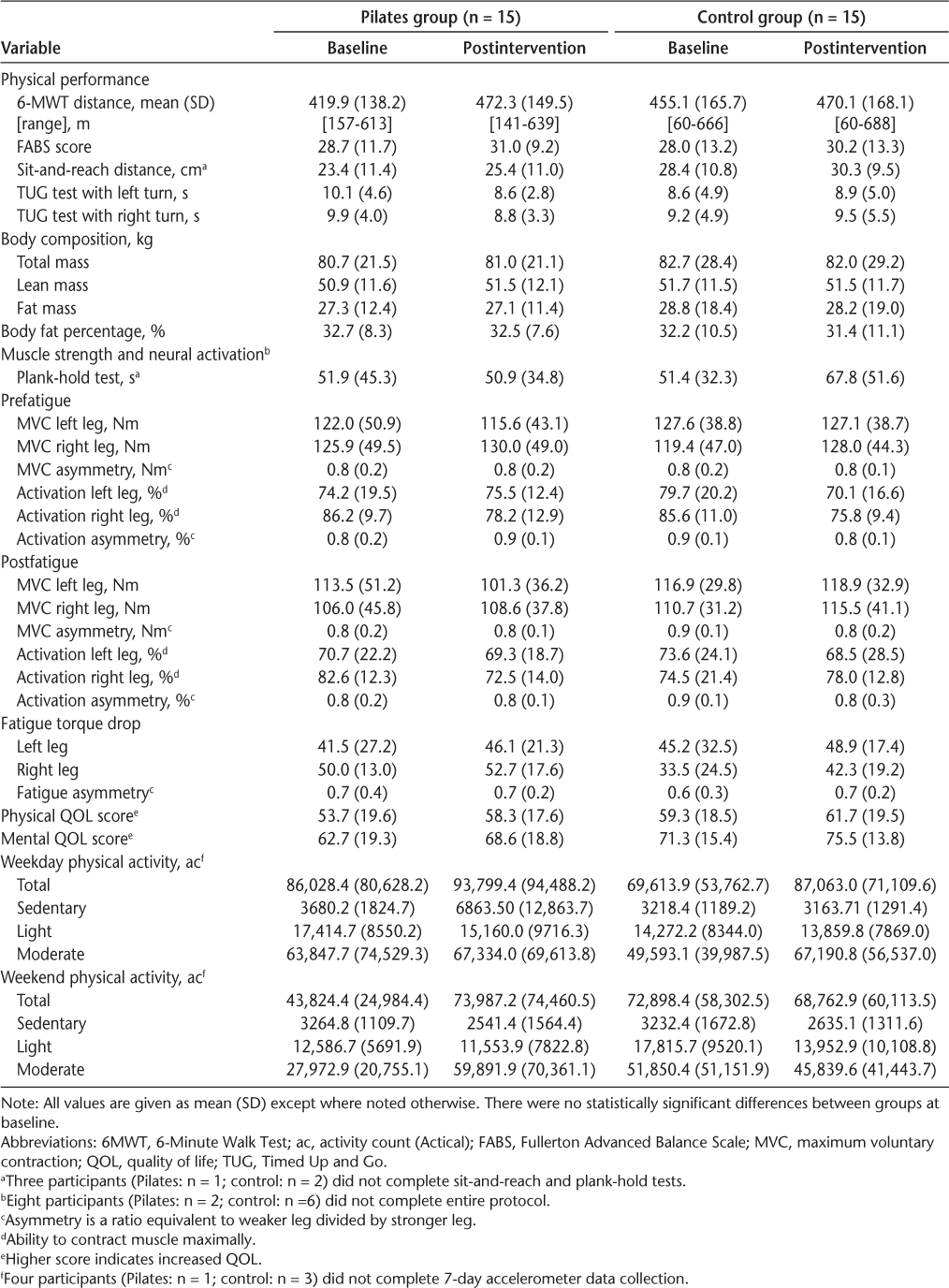 | Variable | Pilates group (n = 15) Baseline | Pilates group (n = 15) Postintervention | Control group (n = 15) Baseline | Control group (n = 15) Postintervention |
|---|---|---|---|---|
| Physical performance | | | | |
| 6-MWT distance, mean (SD) [range], m | 419.9 (138.2) [157-613] | 472.3 (149.5) [141-639] | 455.1 (165.7) [60-666] | 470.1 (168.1) [60-688] |
| FABS score | 28.7 (11.7) | 31.0 (9.2) | 28.0 (13.2) | 30.2 (13.3) |
| Sit-and-reach distance, cm$^a$ | 23.4 (11.4) | 25.4 (11.0) | 28.4 (10.8) | 30.3 (9.5) |
| TUG test with left turn, s | 10.1 (4.6) | 8.6 (2.8) | 8.6 (4.9) | 8.9 (5.0) |
| TUG test with right turn, s | 9.9 (4.0) | 8.8 (3.3) | 9.2 (4.9) | 9.5 (5.5) |
| Body composition, kg | | | | |
| Total mass | 80.7 (21.5) | 81.0 (21.1) | 82.7 (28.4) | 82.0 (29.2) |
| Lean mass | 50.9 (11.6) | 51.5 (12.1) | 51.7 (11.5) | 51.5 (11.7) |
| Fat mass | 27.3 (12.4) | 27.1 (11.4) | 28.8 (18.4) | 28.2 (19.0) |
| Body fat percentage, % | 32.7 (8.3) | 32.5 (7.6) | 32.2 (10.5) | 31.4 (11.1) |
| Muscle strength and neural activation$^b$ | | | | |
| Plank-hold test, s$^a$ | 51.9 (45.3) | 50.9 (34.8) | 51.4 (32.3) | 67.8 (51.6) |
| Prefatigue | | | | |
| MVC left leg, Nm | 122.0 (50.9) | 115.6 (43.1) | 127.6 (38.8) | 127.1 (38.7) |
| MVC right leg, Nm | 125.9 (49.5) | 130.0 (49.0) | 119.4 (47.0) | 128.0 (44.3) |
| MVC asymmetry, Nm$^c$ | 0.8 (0.2) | 0.8 (0.2) | 0.8 (0.2) | 0.8 (0.1) |
| Activation left leg, %$^d$ | 74.2 (19.5) | 75.5 (12.4) | 79.7 (20.2) | 70.1 (16.6) |
| Activation right leg, %$^d$ | 86.2 (9.7) | 78.2 (12.9) | 85.6 (11.0) | 75.8 (9.4) |
| Activation asymmetry, %$^c$ | 0.8 (0.2) | 0.9 (0.1) | 0.9 (0.1) | 0.8 (0.1) |
| Postfatigue | | | | |
| MVC left leg, Nm | 113.5 (51.2) | 101.3 (36.2) | 116.9 (29.8) | 118.9 (32.9) |
| MVC right leg, Nm | 106.0 (45.8) | 108.6 (37.8) | 110.7 (31.2) | 115.5 (41.1) |
| MVC asymmetry, Nm$^c$ | 0.8 (0.2) | 0.8 (0.1) | 0.9 (0.1) | 0.8 (0.2) |
| Activation left leg, %$^d$ | 70.7 (22.2) | 69.3 (18.7) | 73.6 (24.1) | 68.5 (28.5) |
| Activation right leg, %$^d$ | 82.6 (12.3) | 72.5 (14.0) | 74.5 (21.4) | 78.0 (12.8) |
| Activation asymmetry, %$^c$ | 0.8 (0.2) | 0.8 (0.1) | 0.9 (0.1) | 0.8 (0.3) |
| Fatigue torque drop | | | | |
| Left leg | 41.5 (27.2) | 46.1 (21.3) | 45.2 (32.5) | 48.9 (17.4) |
| Right leg | 50.0 (13.0) | 52.7 (17.6) | 33.5 (24.5) | 42.3 (19.2) |
| Fatigue asymmetry$^c$ | 0.7 (0.4) | 0.7 (0.2) | 0.6 (0.3) | 0.7 (0.2) |
| Physical QOL score$^e$ | 53.7 (19.6) | 58.3 (17.6) | 59.3 (18.5) | 61.7 (19.5) |
| Mental QOL score$^e$ | 62.7 (19.3) | 68.6 (18.8) | 71.3 (15.4) | 75.5 (13.8) |
| Weekday physical activity, ac$^f$ | | | | |
| Total | 86,028.4 (80,628.2) | 93,799.4 (94,488.2) | 69,613.9 (53,762.7) | 87,063.0 (71,109.6) |
| Sedentary | 3680.2 (1824.7) | 6863.50 (12,863.7) | 3218.4 (1189.2) | 3163.71 (1291.4) |
| Light | 17,414.7 (8550.2) | 15,160.0 (9716.3) | 14,272.2 (8344.0) | 13,859.8 (7869.0) |
| Moderate | 63,847.7 (74,529.3) | 67,334.0 (69,613.8) | 49,593.1 (39,987.5) | 67,190.8 (56,537.0) |
| Weekend physical activity, ac$^f$ | | | | |
| Total | 43,824.4 (24,984.4) | 73,987.2 (74,460.5) | 72,898.4 (58,302.5) | 68,762.9 (60,113.5) |
| Sedentary | 3264.8 (1109.7) | 2541.4 (1564.4) | 3232.4 (1672.8) | 2635.1 (1311.6) |
| Light | 12,586.7 (5691.9) | 11,553.9 (7822.8) | 17,815.7 (9520.1) | 13,952.9 (10,108.8) |
| Moderate | 27,972.9 (20,755.1) | 59,891.9 (70,361.1) | 51,850.4 (51,151.9) | 45,839.6 (41,443.7) |

Note: All values are given as mean (SD) except where noted otherwise. There were no statistically significant differences between groups at baseline.
Abbreviations: 6MWT, 6-Minute Walk Test; ac, activity count (Actical); FABS, Fullerton Advanced Balance Scale; MVC, maximum voluntary contraction; QOL, quality of life; TUG, Timed Up and Go.
$^a$Three participants (Pilates: n = 1; control: n = 2) did not complete sit-and-reach and plank-hold tests.
$^b$Eight participants (Pilates: n = 2; control: n =6) did not complete entire protocol.
$^c$Asymmetry is a ratio equivalent to weaker leg divided by stronger leg.
$^d$Ability to contract muscle maximally.
$^e$Higher score indicates increased QOL.
$^f$Four participants (Pilates: n = 1; control: n = 3) did not complete 7-day accelerometer data collection.